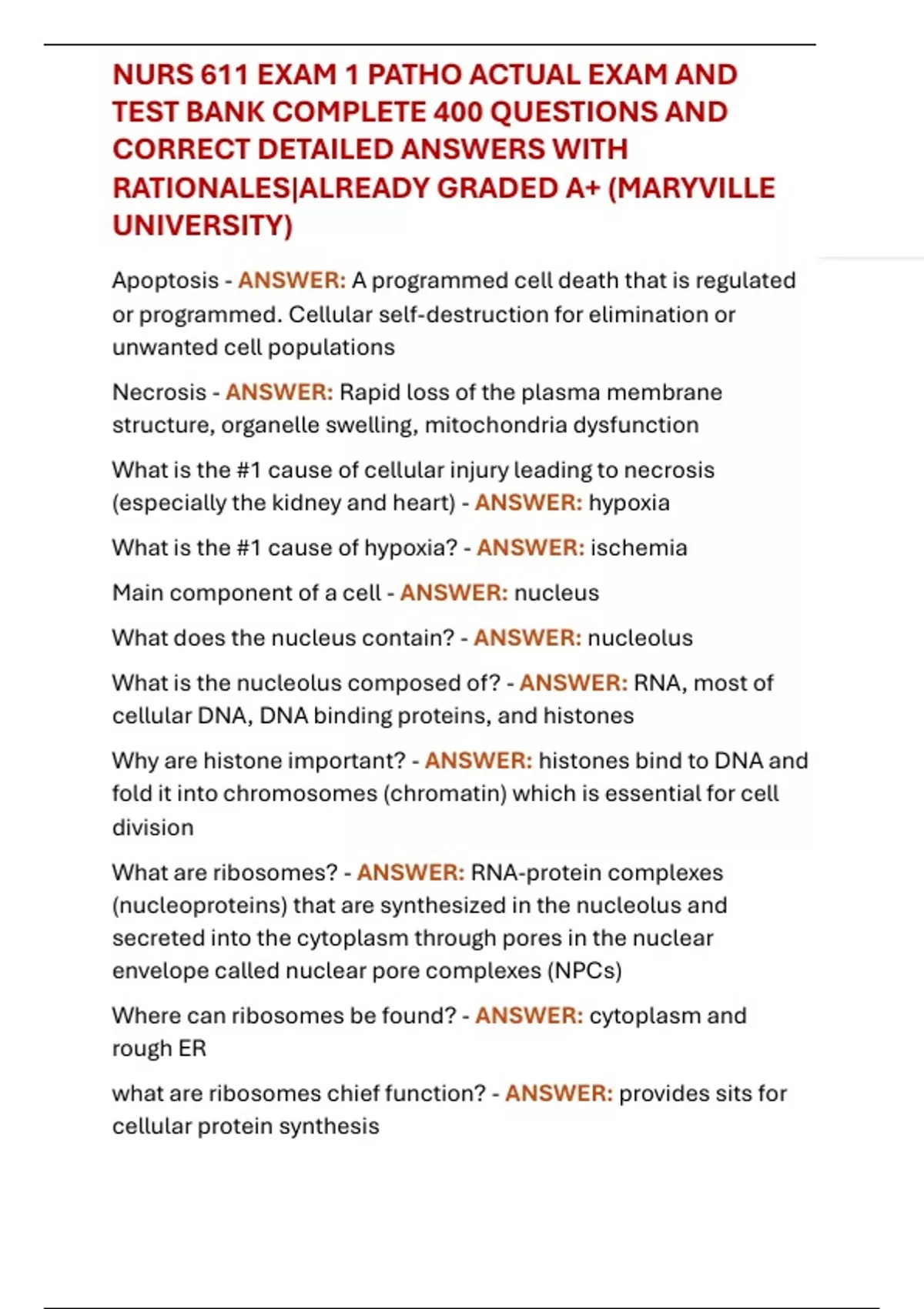 NURS 611 EXAM 1 PATHO ACTUAL EXAM AND TEST BANK COMPLETE 400 QUESTIONS AND CORRECT DETAILED ANSWERS WITH RATIONALES|ALREADY GRADED A+ (MARYVILLE UNIVERSITY)

Apoptosis - ANSWER: A programmed cell death that is regulated or programmed. Cellular self-destruction for elimination or unwanted cell populations

Necrosis - ANSWER: Rapid loss of the plasma membrane structure, organelle swelling, mitochondria dysfunction

What is the #1 cause of cellular injury leading to necrosis (especially the kidney and heart) - ANSWER: hypoxia

What is the #1 cause of hypoxia? - ANSWER: ischemia

Main component of a cell - ANSWER: nucleus

What does the nucleus contain? - ANSWER: nucleolus

What is the nucleolus composed of? - ANSWER: RNA, most of cellular DNA, DNA binding proteins, and histones

Why are histone important? - ANSWER: histones bind to DNA and fold it into chromosomes (chromatin) which is essential for cell division

What are ribosomes? - ANSWER: RNA-protein complexes (nucleoproteins) that are synthesized in the nucleolus and secreted into the cytoplasm through pores in the nuclear envelope called nuclear pore complexes (NPCs)

Where can ribosomes be found? - ANSWER: cytoplasm and rough ER

what are ribosomes chief function? - ANSWER: provides sits for cellular protein synthesis